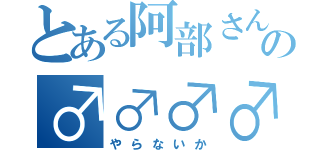 とある阿部さんの
♂♂♂♂
やらないか